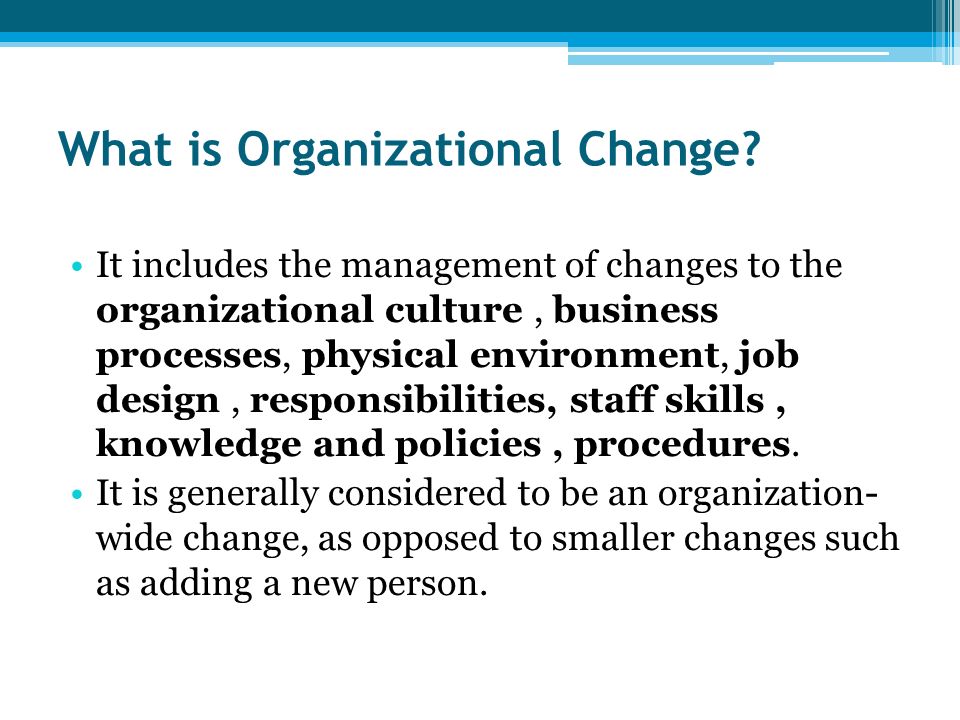 What is Organizational Change?

• It includes the management of changes to the organizational culture , business processes, physical environment, job design , responsibilities, staff skills , knowledge and policies , procedures.
• It is generally considered to be an organization-wide change, as opposed to smaller changes such as adding a new person.